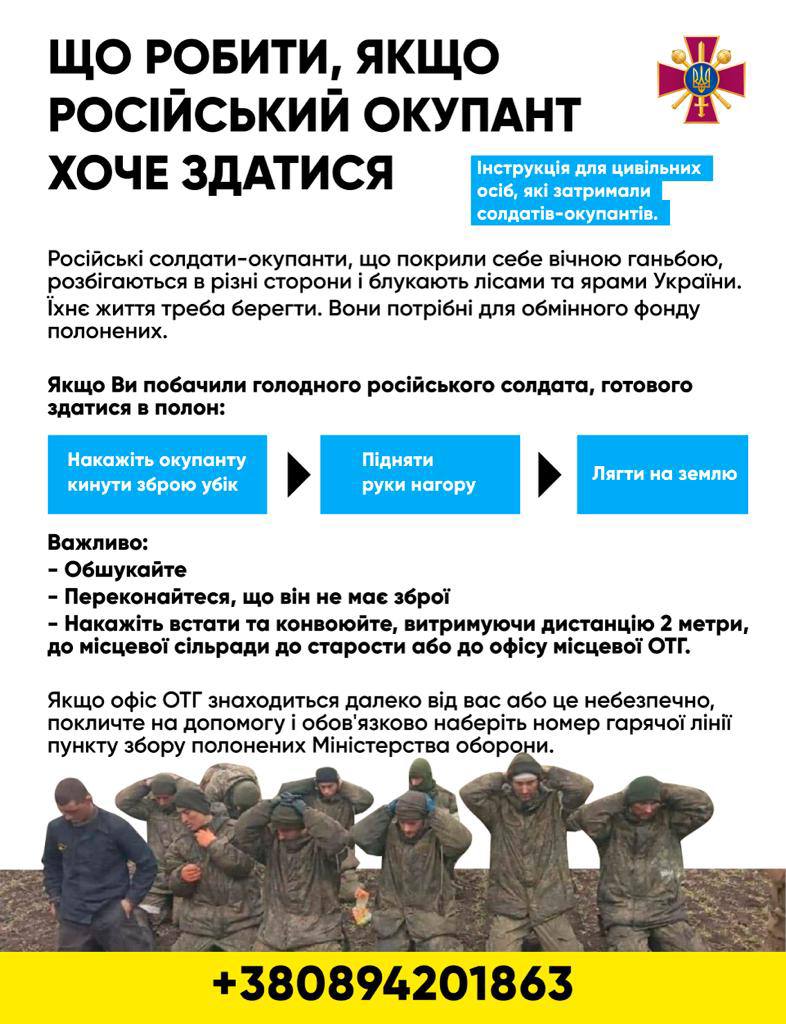 ЩО РОБИТИ, ЯКЩО РОСІЙСЬКИЙ ОКУПАНТ ХОЧЕ ЗДАТИСЯ

Інструкція для цивільних осіб, які затримали солдатів-окупантів.

Російські солдати-окупанти, що покрили себе вічною ганьбою, розбігаються в різні сторони і блукають лісами та ярами України. Їхнє життя треба берегти. Вони потрібні для обмінного фонду полонених.

Якщо Ви побачили голодного російського солдата, готового здатися в полон:

Накажіть окупанту кинути зброю убік

Підняти руки нагору

Лягти на землю

Важливо:
- Обшукайте
- Переконайтеся, що він не має зброї
- Накажіть встати та конвоюйте, витримуючи дистанцію 2 метри, до місцевої сільради до старости або до офісу місцевої ОТГ.

Якщо офіс ОТГ знаходиться далеко від вас або це небезпечно, покличте на допомогу і обов'язково наберіть номер гарячої лінії пункту збору полонених Міністерства оборони.

+380894201863